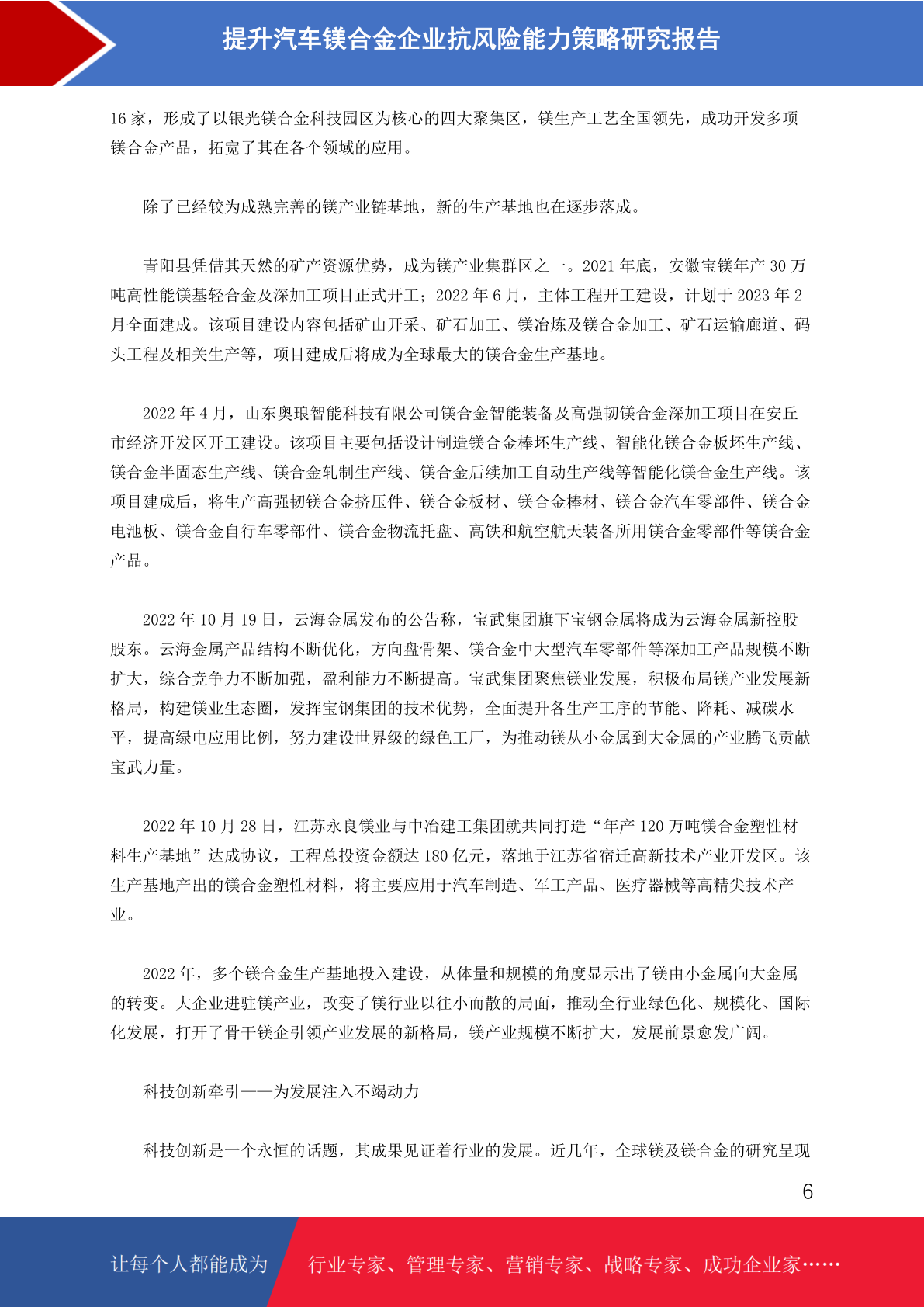 提升汽车镁合金企业抗风险能力策略研究报告

16 家，形成了以银光镁合金科技园区为核心的四大聚集区，镁生产工艺全国领先，成功开发多项镁合金产品，拓宽了其在各个领域的应用。

除了已经较为成熟完善的镁产业链基地，新的生产基地也在逐步落成。

青阳县凭借其天然的矿产资源优势，成为镁产业集群区之一。2021 年底，安徽宝镁年产 30 万吨高性能镁基轻合金及深加工项目正式开工；2022 年 6 月，主体工程开工建设，计划于 2023 年 2 月全面建成。该项目建设内容包括矿山开采、矿石加工、镁冶炼及镁合金加工、矿石运输廊道、码头工程及相关生产等，项目建成后将成为全球最大的镁合金生产基地。

2022 年 4 月，山东奥琅智能科技有限公司镁合金智能装备及高强韧镁合金深加工项目在安丘市经济开发区开工建设。该项目主要包括设计制造镁合金棒坯生产线、智能化镁合金板坯生产线、镁合金半固态生产线、镁合金轧制生产线、镁合金后续加工自动生产线等智能化镁合金生产线。该项目建成后，将生产高强韧镁合金挤压件、镁合金板材、镁合金棒材、镁合金汽车零部件、镁合金电池板、镁合金自行车零部件、镁合金物流托盘、高铁和航空航天装备所用镁合金零部件等镁合金产品。

2022 年 10 月 19 日，云海金属发布的公告称，宝武集团旗下宝钢金属将成为云海金属新控股股东。云海金属产品结构不断优化，方向盘骨架、镁合金中大型汽车零部件等深加工产品规模不断扩大，综合竞争力不断加强，盈利能力不断提高。宝武集团聚焦镁业发展，积极布局镁产业发展新格局，构建镁业生态圈，发挥宝钢集团的技术优势，全面提升各生产工序的节能、降耗、减碳水平，提高绿电应用比例，努力建设世界级的绿色工厂，为推动镁从小金属到大金属的产业腾飞贡献宝武力量。

2022 年 10 月 28 日，江苏永良镁业与中冶建工集团就共同打造“年产 120 万吨镁合金塑性材料生产基地”达成协议，工程总投资金额达 180 亿元，落地于江苏省宿迁高新技术产业开发区。该生产基地产出的镁合金塑性材料，将主要应用于汽车制造、军工产品、医疗器械等高精尖技术产业。

2022 年，多个镁合金生产基地投入建设，从体量和规模的角度显示出了镁由小金属向大金属的转变。大企业进驻镁产业，改变了镁行业以往小而散的局面，推动全行业绿色化、规模化、国际化发展，打开了骨干镁企引领产业发展的新格局，镁产业规模不断扩大，发展前景愈发广阔。

科技创新牵引——为发展注入不竭动力

科技创新是一个永恒的话题，其成果见证着行业的发展。近几年，全球镁及镁合金的研究呈现

6

让每个人都能成为

行业专家、管理专家、营销专家、战略专家、成功企业家……